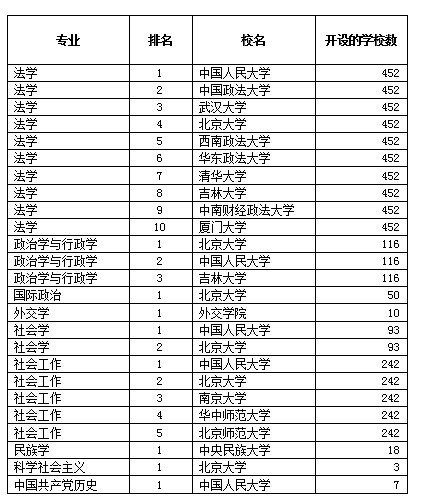 | 专业 | 排名 | 校名 | 开设的学校数 |
|---|---|---|---|
| 法学 | 1 | 中国人民大学 | 452 |
| 法学 | 2 | 中国政法大学 | 452 |
| 法学 | 3 | 武汉大学 | 452 |
| 法学 | 4 | 北京大学 | 452 |
| 法学 | 5 | 西南政法大学 | 452 |
| 法学 | 6 | 华东政法大学 | 452 |
| 法学 | 7 | 清华大学 | 452 |
| 法学 | 8 | 吉林大学 | 452 |
| 法学 | 9 | 中南财经政法大学 | 452 |
| 法学 | 10 | 厦门大学 | 452 |
| 政治学与行政学 | 1 | 北京大学 | 116 |
| 政治学与行政学 | 2 | 中国人民大学 | 116 |
| 政治学与行政学 | 3 | 吉林大学 | 116 |
| 国际政治 | 1 | 北京大学 | 50 |
| 外交学 | 1 | 外交学院 | 10 |
| 社会学 | 1 | 中国人民大学 | 93 |
| 社会学 | 2 | 北京大学 | 93 |
| 社会工作 | 1 | 中国人民大学 | 242 |
| 社会工作 | 2 | 北京大学 | 242 |
| 社会工作 | 3 | 南京大学 | 242 |
| 社会工作 | 4 | 华中师范大学 | 242 |
| 社会工作 | 5 | 北京师范大学 | 242 |
| 民族学 | 1 | 中央民族大学 | 18 |
| 科学社会主义 | 1 | 北京大学 | 3 |
| 中国共产党历史 | 1 | 中国人民大学 | 7 |